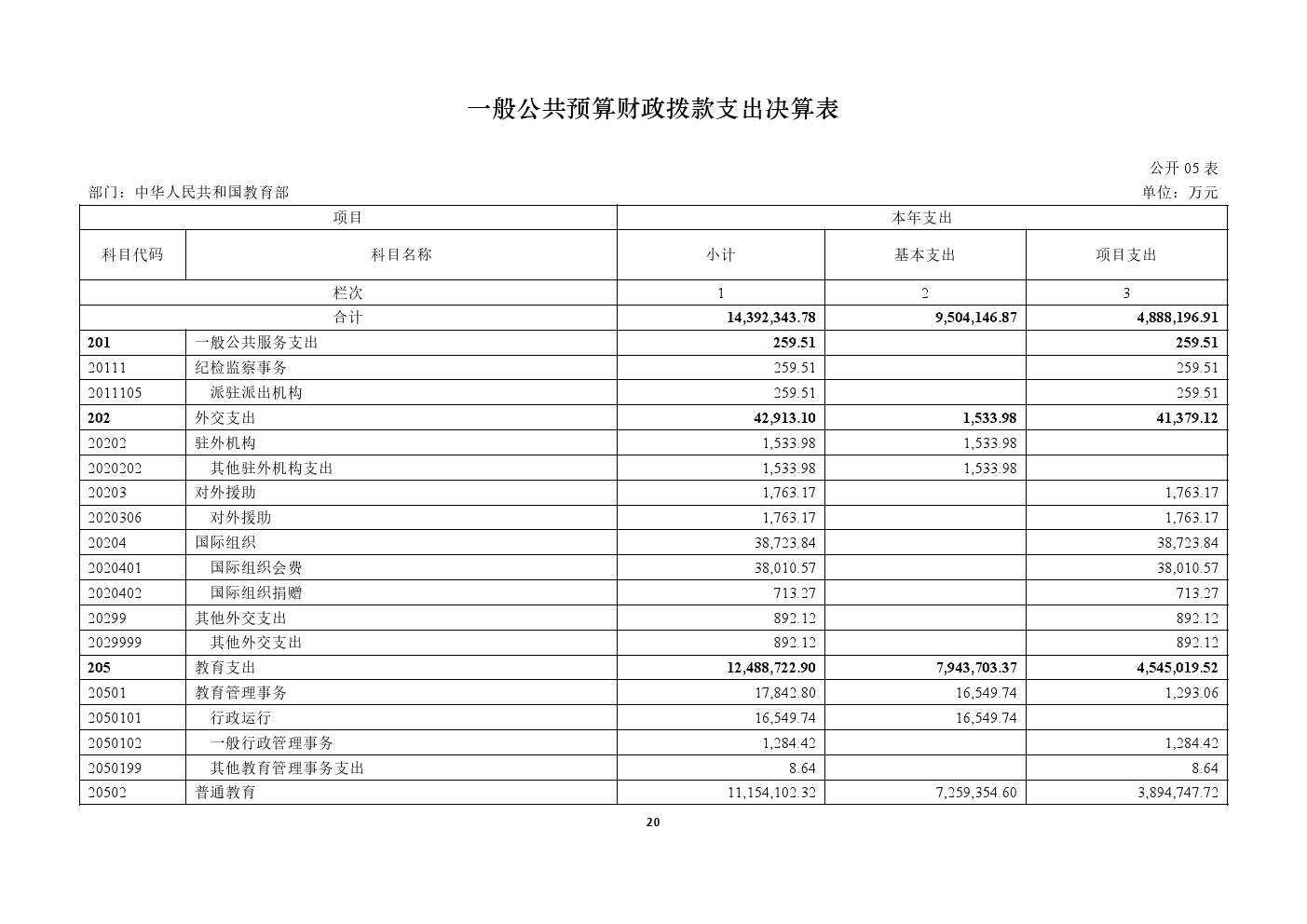 一般公共预算财政拨款支出决算表

公开 05 表

部门：中华人民共和国教育部

单位：万元

| 项目 | | 本年支出 | | |
|---|---|---|---|---|
| 科目代码 | 科目名称 | 小计 | 基本支出 | 项目支出 |
| 栏次 | | 1 | 2 | 3 |
| 合计 | | 14,392,343.78 | 9,504,146.87 | 4,888,196.91 |
| 201 | 一般公共服务支出 | 259.51 | | 259.51 |
| 20111 | 纪检监察事务 | 259.51 | | 259.51 |
| 2011105 | 派驻派出机构 | 259.51 | | 259.51 |
| 202 | 外交支出 | 42,913.10 | 1,533.98 | 41,379.12 |
| 20202 | 驻外机构 | 1,533.98 | 1,533.98 | |
| 2020202 | 其他驻外机构支出 | 1,533.98 | 1,533.98 | |
| 20203 | 对外援助 | 1,763.17 | | 1,763.17 |
| 2020306 | 对外援助 | 1,763.17 | | 1,763.17 |
| 20204 | 国际组织 | 38,723.84 | | 38,723.84 |
| 2020401 | 国际组织会费 | 38,010.57 | | 38,010.57 |
| 2020402 | 国际组织捐赠 | 713.27 | | 713.27 |
| 20299 | 其他外交支出 | 892.12 | | 892.12 |
| 2029999 | 其他外交支出 | 892.12 | | 892.12 |
| 205 | 教育支出 | 12,488,722.90 | 7,943,703.37 | 4,545,019.52 |
| 20501 | 教育管理事务 | 17,842.80 | 16,549.74 | 1,293.06 |
| 2050101 | 行政运行 | 16,549.74 | 16,549.74 | |
| 2050102 | 一般行政管理事务 | 1,284.42 | | 1,284.42 |
| 2050199 | 其他教育管理事务支出 | 8.64 | | 8.64 |
| 20502 | 普通教育 | 11,154,102.32 | 7,259,354.60 | 3,894,747.72 |

20